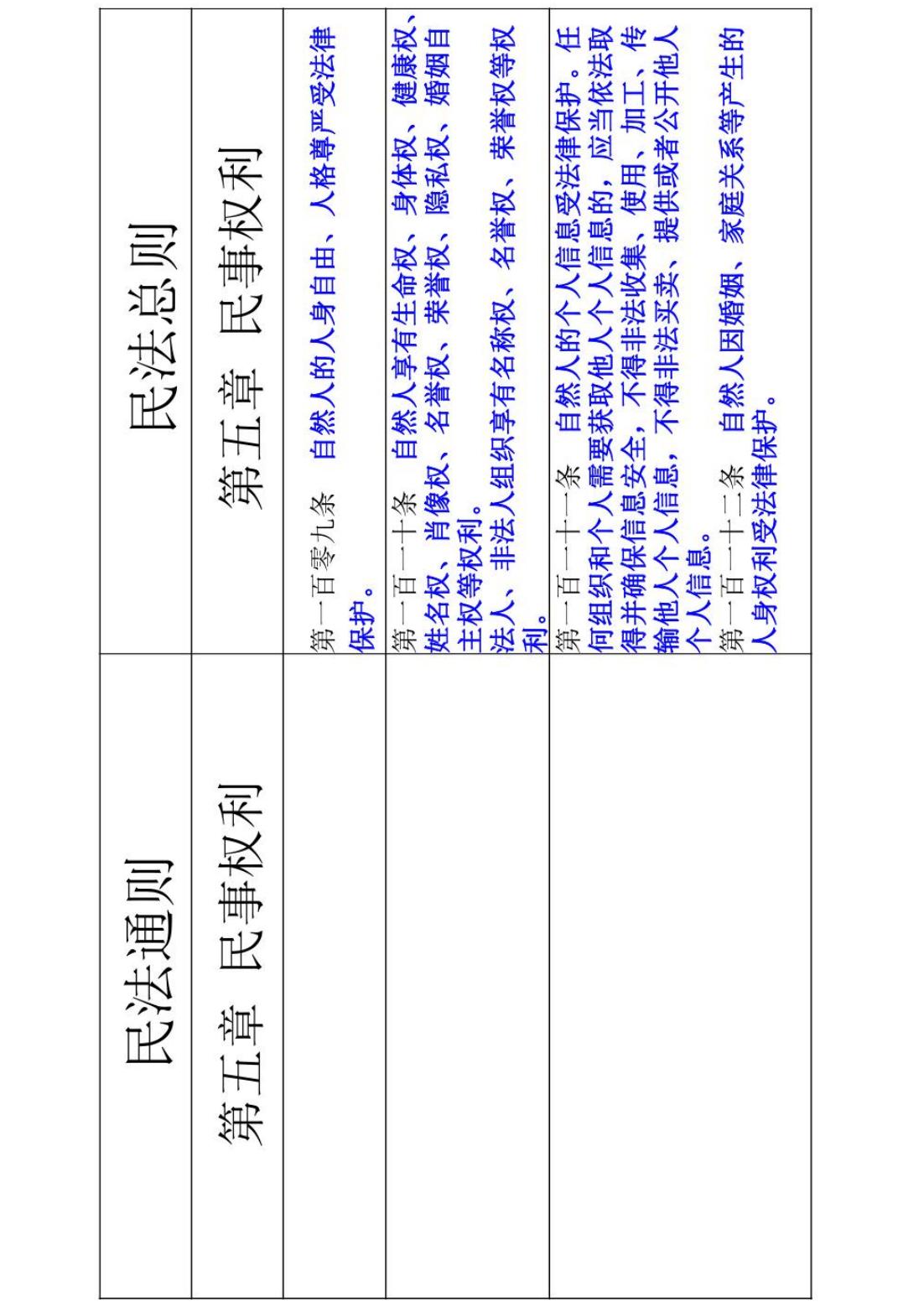 | 民法通则 | 民法总则 |
|---|---|
| 第五章 民事权利 | 第五章 民事权利 |
|  | 第一百零九条 自然人的人身自由、人格尊严受法律保护。 |
|  | 第一百一十条 自然人享有生命权、身体权、健康权、姓名权、肖像权、名誉权、荣誉权、隐私权、婚姻自主权等权利。法人、非法人组织享有名称权、名誉权、荣誉权等权利。 |
|  | 第一百一十一条 自然人的个人信息受法律保护。任何组织和个人需要获取他人个人信息的，应当依法取得并确保信息安全，不得非法收集、使用、加工、传输他人个人信息，不得非法买卖、提供或者公开他人个人信息。第一百一十二条 自然人因婚姻、家庭关系等产生的人身权利受法律保护。 |